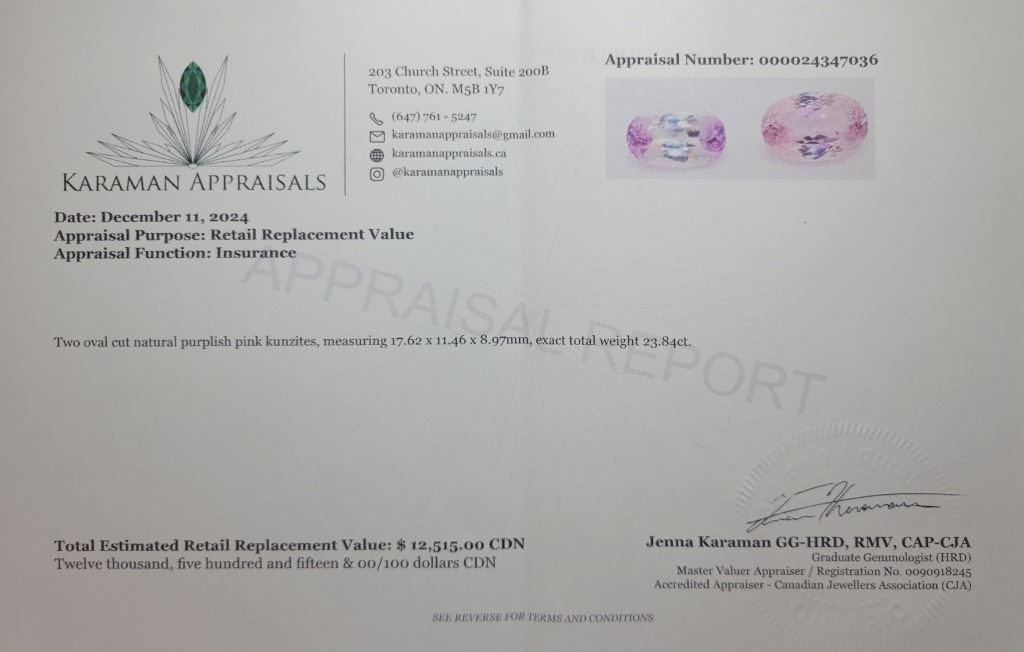 KARAMAN APPRAISALS

203 Church Street, Suite 200B
Toronto, ON. M5B 1Y7

(647) 761 - 5247
karamanappraisals@gmail.com
karamanappraisals.ca
@karamanappraisals

Appraisal Number: 000024347036

Date: December 11, 2024
Appraisal Purpose: Retail Replacement Value
Appraisal Function: Insurance

Two oval cut natural purplish pink kunzites, measuring 17.62 x 11.46 x 8.97mm, exact total weight 23.84ct.

Total Estimated Retail Replacement Value: $ 12,515.00 CDN
Twelve thousand, five hundred and fifteen & 00/100 dollars CDN

Jenna Karaman GG-HRD, RMV, CAP-CJA
Graduate Gemmologist (HRD)
Master Valuer Appraiser / Registration No. 0090918245
Accredited Appraiser - Canadian Jewellers Association (CJA)

SEE REVERSE FOR TERMS AND CONDITIONS

APPRAISAL REPORT